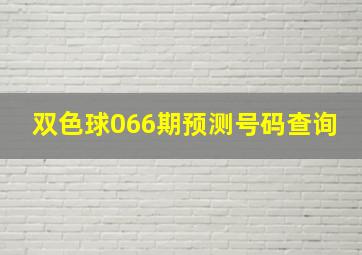 双色球066期预测号码查询